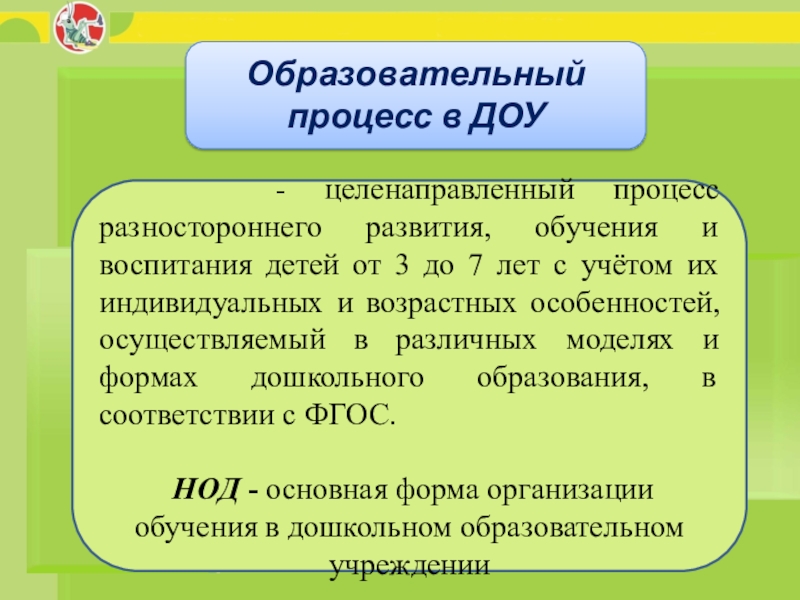 Образовательный процесс в ДОУ

- целенаправленный процесс разностороннего развития, обучения и воспитания детей от 3 до 7 лет с учётом их индивидуальных и возрастных особенностей, осуществляемый в различных моделях и формах дошкольного образования, в соответствии с ФГОС.

НОД - основная форма организации обучения в дошкольном образовательном учреждении